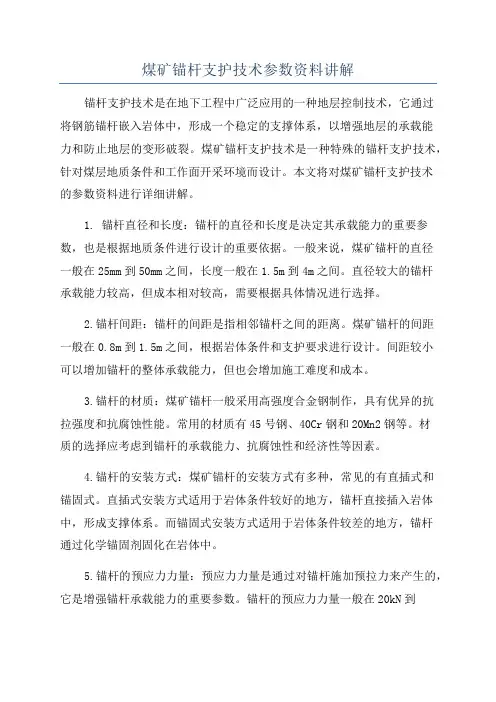 煤矿锚杆支护技术参数资料讲解

锚杆支护技术是在地下工程中广泛应用的一种地层控制技术，它通过将钢筋锚杆嵌入岩体中，形成一个稳定的支撑体系，以增强地层的承载能力和防止地层的变形破裂。煤矿锚杆支护技术是一种特殊的锚杆支护技术，针对煤层地质条件和工作面开采环境而设计。本文将对煤矿锚杆支护技术的参数资料进行详细讲解。

1. 锚杆直径和长度：锚杆的直径和长度是决定其承载能力的重要参数，也是根据地质条件进行设计的重要依据。一般来说，煤矿锚杆的直径一般在 25mm 到 50mm 之间，长度一般在 1.5m 到 4m 之间。直径较大的锚杆承载能力较高，但成本相对较高，需要根据具体情况进行选择。

2.锚杆间距：锚杆的间距是指相邻锚杆之间的距离。煤矿锚杆的间距一般在 0.8m 到 1.5m 之间，根据岩体条件和支护要求进行设计。间距较小可以增加锚杆的整体承载能力，但也会增加施工难度和成本。

3.锚杆的材质：煤矿锚杆一般采用高强度合金钢制作，具有优异的抗拉强度和抗腐蚀性能。常用的材质有 45 号钢、40Cr 钢和 20Mn2 钢等。材质的选择应考虑到锚杆的承载能力、抗腐蚀性和经济性等因素。

4.锚杆的安装方式：煤矿锚杆的安装方式有多种，常见的有直插式和锚固式。直插式安装方式适用于岩体条件较好的地方，锚杆直接插入岩体中，形成支撑体系。而锚固式安装方式适用于岩体条件较差的地方，锚杆通过化学锚固剂固化在岩体中。

5.锚杆的预应力力量：预应力力量是通过对锚杆施加预拉力来产生的，它是增强锚杆承载能力的重要参数。锚杆的预应力力量一般在 20kN 到